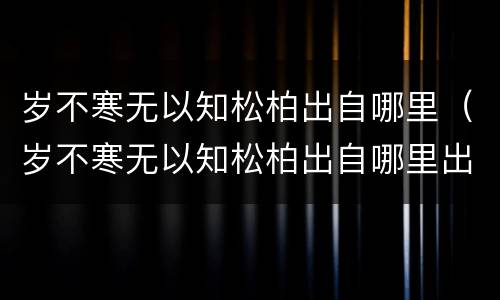 岁不寒无以知松柏出自哪里（岁不寒无以知松柏出自哪里出